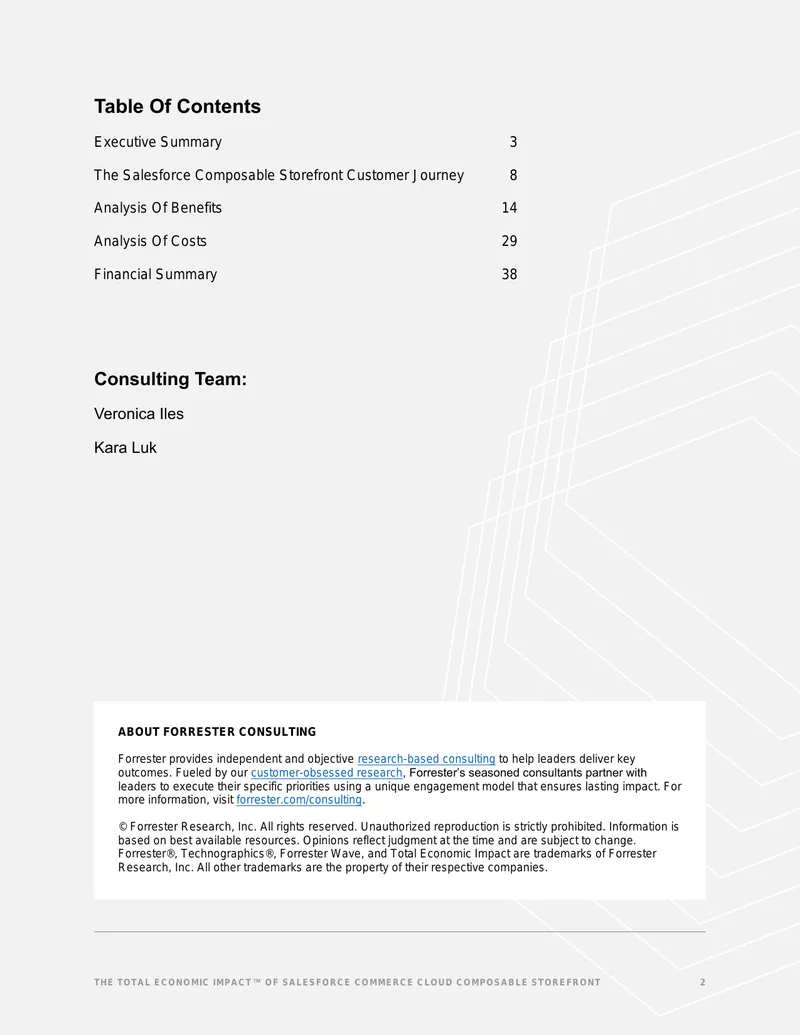 Table Of Contents

Executive Summary 3

The Salesforce Composable Storefront Customer Journey 8

Analysis Of Benefits 14

Analysis Of Costs 29

Financial Summary 38

Consulting Team:

Veronica Iles

Kara Luk

ABOUT FORRESTER CONSULTING

Forrester provides independent and objective research-based consulting to help leaders deliver key outcomes. Fueled by our customer-obsessed research, Forrester's seasoned consultants partner with leaders to execute their specific priorities using a unique engagement model that ensures lasting impact. For more information, visit forrester.com/consulting.

© Forrester Research, Inc. All rights reserved. Unauthorized reproduction is strictly prohibited. Information is based on best available resources. Opinions reflect judgment at the time and are subject to change. Forrester®, Technographics®, Forrester Wave, and Total Economic Impact are trademarks of Forrester Research, Inc. All other trademarks are the property of their respective companies.

THE TOTAL ECONOMIC IMPACT™ OF SALESFORCE COMMERCE CLOUD COMPOSABLE STOREFRONT 2